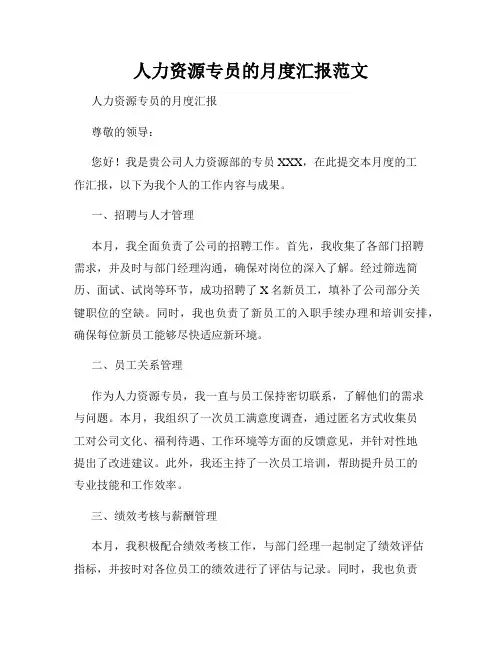 人力资源专员的月度汇报范文

人力资源专员的月度汇报

尊敬的领导：

您好！我是贵公司人力资源部的专员 XXX，在此提交本月度的工作汇报，以下为我个人的工作内容与成果。

一、招聘与人才管理

本月，我全面负责了公司的招聘工作。首先，我收集了各部门招聘需求，并及时与部门经理沟通，确保对岗位的深入了解。经过筛选简历、面试、试岗等环节，成功招聘了 X 名新员工，填补了公司部分关键职位的空缺。同时，我也负责了新员工的入职手续办理和培训安排，确保每位新员工能够尽快适应新环境。

二、员工关系管理

作为人力资源专员，我一直与员工保持密切联系，了解他们的需求与问题。本月，我组织了一次员工满意度调查，通过匿名方式收集员工对公司文化、福利待遇、工作环境等方面的反馈意见，并针对性地提出了改进建议。此外，我还主持了一次员工培训，帮助提升员工的专业技能和工作效率。

三、绩效考核与薪酬管理

本月，我积极配合绩效考核工作，与部门经理一起制定了绩效评估指标，并按时对各位员工的绩效进行了评估与记录。同时，我也负责